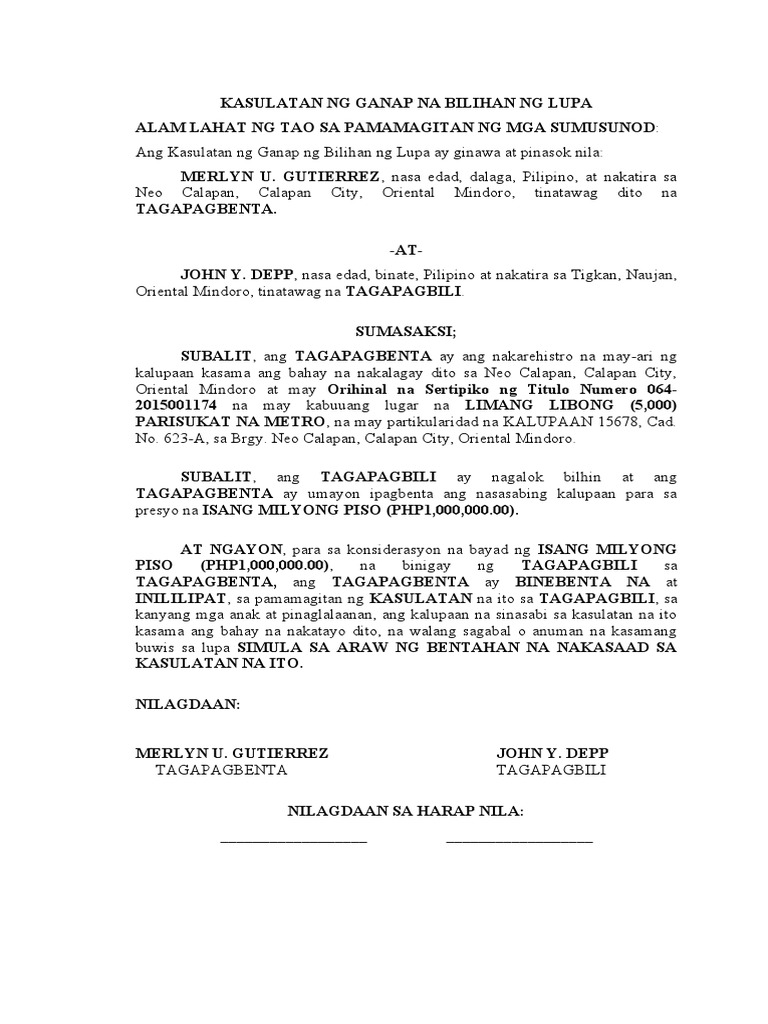 KASULATAN NG GANAP NA BILIHAN NG LUPA

ALAM LAHAT NG TAO SA PAMAMAGITAN NG MGA SUMUSUNOD:

Ang Kasulatan ng Ganap ng Bilihan ng Lupa ay ginawa at pinasok nila:

MERLYN U. GUTIERREZ, nasa edad, dalaga, Pilipino, at nakatira sa Neo Calapan, Calapan City, Oriental Mindoro, tinatawag dito na TAGAPAGBENTA.

-AT-

JOHN Y. DEPP, nasa edad, binate, Pilipino at nakatira sa Tigkan, Naujan, Oriental Mindoro, tinatawag na TAGAPAGBILI.

SUMASAKSI;

SUBALIT, ang TAGAPAGBENTA ay ang nakarehistro na may-ari ng kalupaan kasama ang bahay na nakalagay dito sa Neo Calapan, Calapan City, Oriental Mindoro at may Orihinal na Sertipiko ng Titulo Numero 064-2015001174 na may kabuuang lugar na LIMANG LIBONG (5,000) PARISUKAT NA METRO, na may partikularidad na KALUPAAN 15678, Cad. No. 623-A, sa Brgy. Neo Calapan, Calapan City, Oriental Mindoro.

SUBALIT, ang TAGAPAGBILI ay nagalok bilhin at ang TAGAPAGBENTA ay umayon ipagbenta ang nasasabing kalupaan para sa presyo na ISANG MILYONG PISO (PHP1,000,000.00).

AT NGAYON, para sa konsiderasyon na bayad ng ISANG MILYONG PISO (PHP1,000,000.00), na binigay ng TAGAPAGBILI sa TAGAPAGBENTA, ang TAGAPAGBENTA ay BINEBENTA NA at INILILIPAT, sa pamamagitan ng KASULATAN na ito sa TAGAPAGBILI, sa kanyang mga anak at pinaglalaanan, ang kalupaan na sinasabi sa kasulatan na ito kasama ang bahay na nakatayo dito, na walang sagabal o anuman na kasamang buwis sa lupa SIMULA SA ARAW NG BENTAHAN NA NAKASAAD SA KASULATAN NA ITO.

NILAGDAAN:

MERLYN U. GUTIERREZ
TAGAPAGBENTA

JOHN Y. DEPP
TAGAPAGBILI

NILAGDAAN SA HARAP NILA:

____________________ ____________________